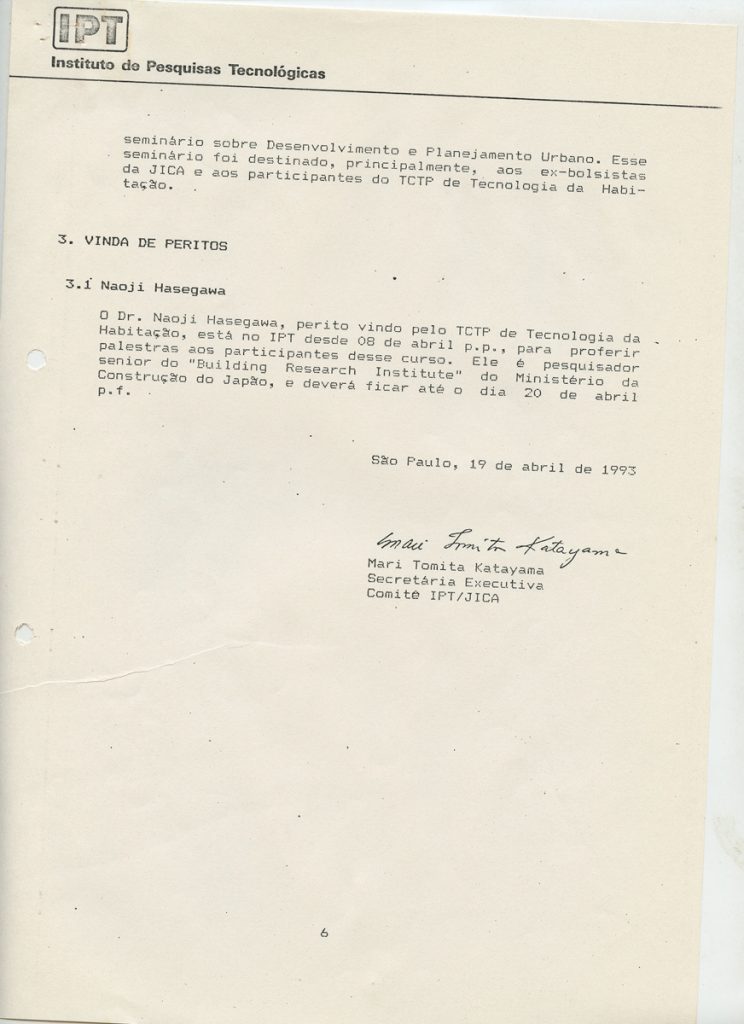 IPT
Instituto de Pesquisas Tecnológicas

seminário sobre Desenvolvimento e Planejamento Urbano. Esse seminário foi destinado, principalmente, aos ex-bolsistas da JICA e aos participantes do TCTP de Tecnologia da Habitação.

3. VINDA DE PERITOS

3.1 Naoji Hasegawa

O Dr. Naoji Hasegawa, perito vindo pelo TCTP de Tecnologia da Habitação, está no IPT desde 08 de abril p.p., para proferir palestras aos participantes desse curso. Ele é pesquisador senior do "Building Research Institute" do Ministério da Construção do Japão, e deverá ficar até o dia 20 de abril p.f.

São Paulo, 19 de abril de 1993

Mari Tomita Katayama
Mari Tomita Katayama
Secretária Executiva
Comitê IPT/JICA

6